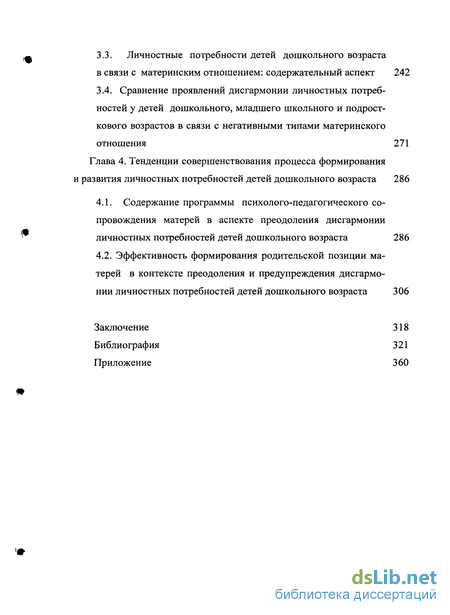 3.3. Личностные потребности детей дошкольного возраста в связи с материнским отношением: содержательный аспект 242

3.4. Сравнение проявлений дисгармонии личностных потребностей у детей дошкольного, младшего школьного и подросткового возрастов в связи с негативными типами материнского отношения 271

Глава 4. Тенденции совершенствования процесса формирования и развития личностных потребностей детей дошкольного возраста 286

4.1. Содержание программы психолого-педагогического сопровождения матерей в аспекте преодоления дисгармонии личностных потребностей детей дошкольного возраста 286

4.2. Эффективность формирования родительской позиции матерей в контексте преодоления и предупреждения дисгармонии личностных потребностей детей дошкольного возраста 306

Заключение 318

Библиография 321

Приложение 360

dsLib.net
библиотека диссертаций